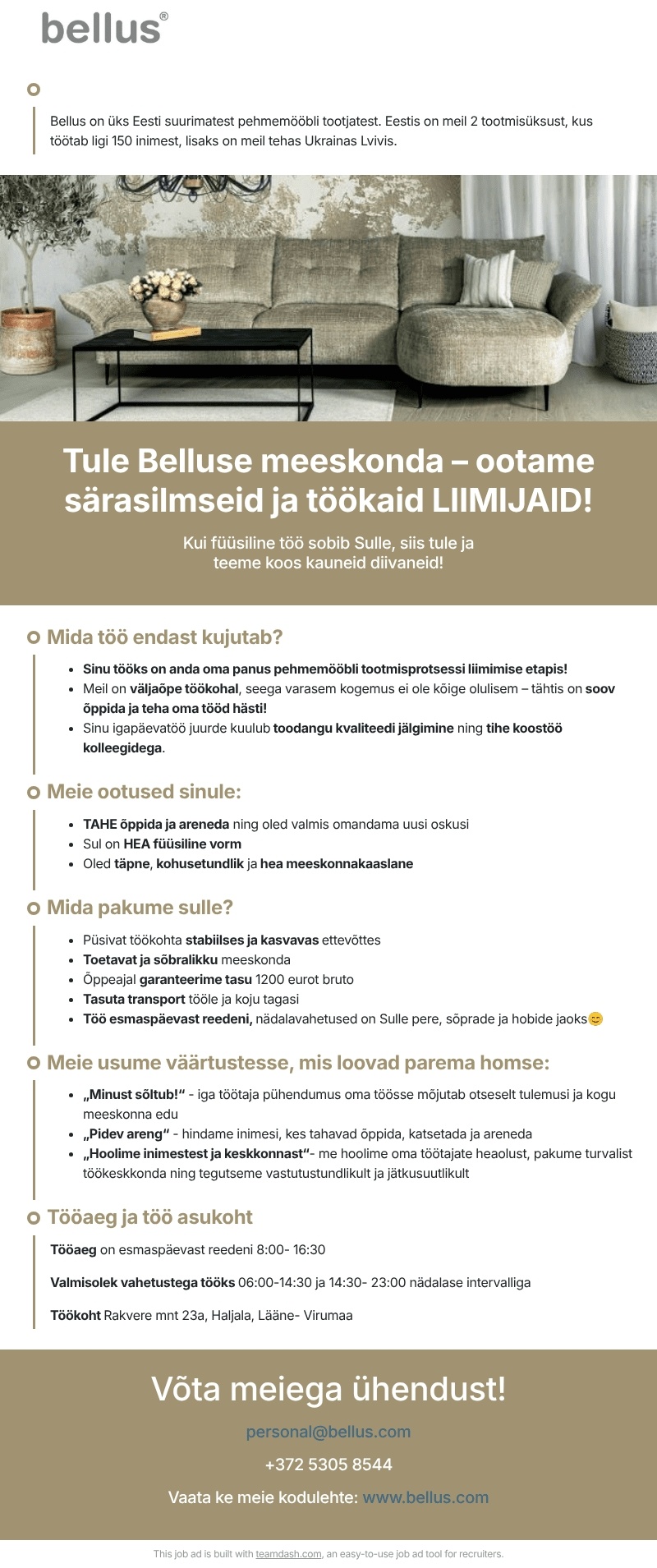 bellus®

Bellus on üks Eesti suurimatest pehmemööbli tootjatest. Eestis on meil 2 tootmisüksust, kus töötab ligi 150 inimest, lisaks on meil tehas Ukrainas Lvivis.

Tule Belluse meeskonda – ootame särasilmseid ja töökaid LIIMIJAID!

Kui füüsiline töö sobib Sulle, siis tule ja teeme koos kauneid diivaneid!

Mida töö endast kujutab?

- Sinu tööks on anda oma panus pehmemööbli tootmisprotsessi liimimise etapis!
- Meil on väljaõpe töökohal, seega varasem kogemus ei ole kõige olulisem – tähtis on soov õppida ja teha oma tööd hästi!
- Sinu igapäevatöö juurde kuulub toodangu kvaliteedi jälgimine ning tihe koostöö kolleegidega.

Meie ootused sinule:

- TAHE õppida ja areneda ning oled valmis omandama uusi oskusi
- Sul on HEA füüsiline vorm
- Oled täpne, kohusetundlik ja hea meeskonnakaaslane

Mida pakume sulle?

- Püsivat töökohta stabiilses ja kasvavas ettevõttes
- Toetavat ja sõbralikku meeskonda
- Õppeajal garanteerime tasu 1200 eurot bruto
- Tasuta transport tööle ja koju tagasi
- Töö esmaspäevast reedeni, nädalavahetused on Sulle pere, sõprade ja hobide jaoks😊

Meie usume väärtustesse, mis loovad parema homse:

- „Minust sõltub!“ - iga töötaja pühendumus oma töösse mõjutab otseselt tulemusi ja kogu meeskonna edu
- „Pidev areng“ - hindame inimesi, kes tahavad õppida, katsetada ja areneda
- „Hoolime inimestest ja keskkonnast“- me hoolime oma töötajate heaolust, pakume turvalist töökeskkonda ning tegutseme vastutustundlikult ja jätkusuutlikult

Tööaeg ja töö asukoht

Tööaeg on esmaspäevast reedeni 8:00- 16:30

Valmisolek vahetustega tööks 06:00-14:30 ja 14:30- 23:00 nädalase intervalliga

Töökoht Rakvere mnt 23a, Haljala, Lääne- Virumaa

Võta meiega ühendust!

personal@bellus.com

+372 5305 8544

Vaata ke meie kodulehte: www.bellus.com

This job ad is built with teamdash.com, an easy-to-use job ad tool for recruiters.